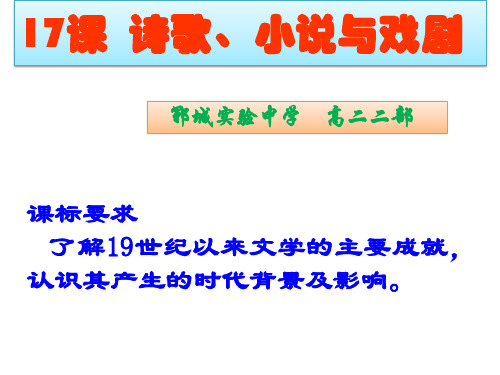 17课 诗歌、小说与戏剧

郓城实验中学 高二二部

课标要求

了解19世纪以来文学的主要成就，认识其产生的时代背景及影响。